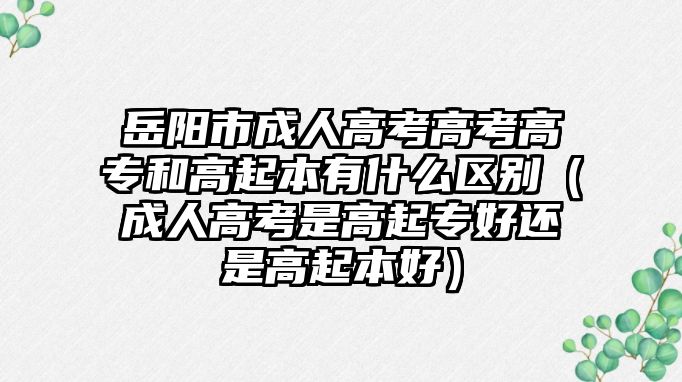 岳阳市成人高考高考高专和高起本有什么区别（成人高考是高起专好还是高起本好）